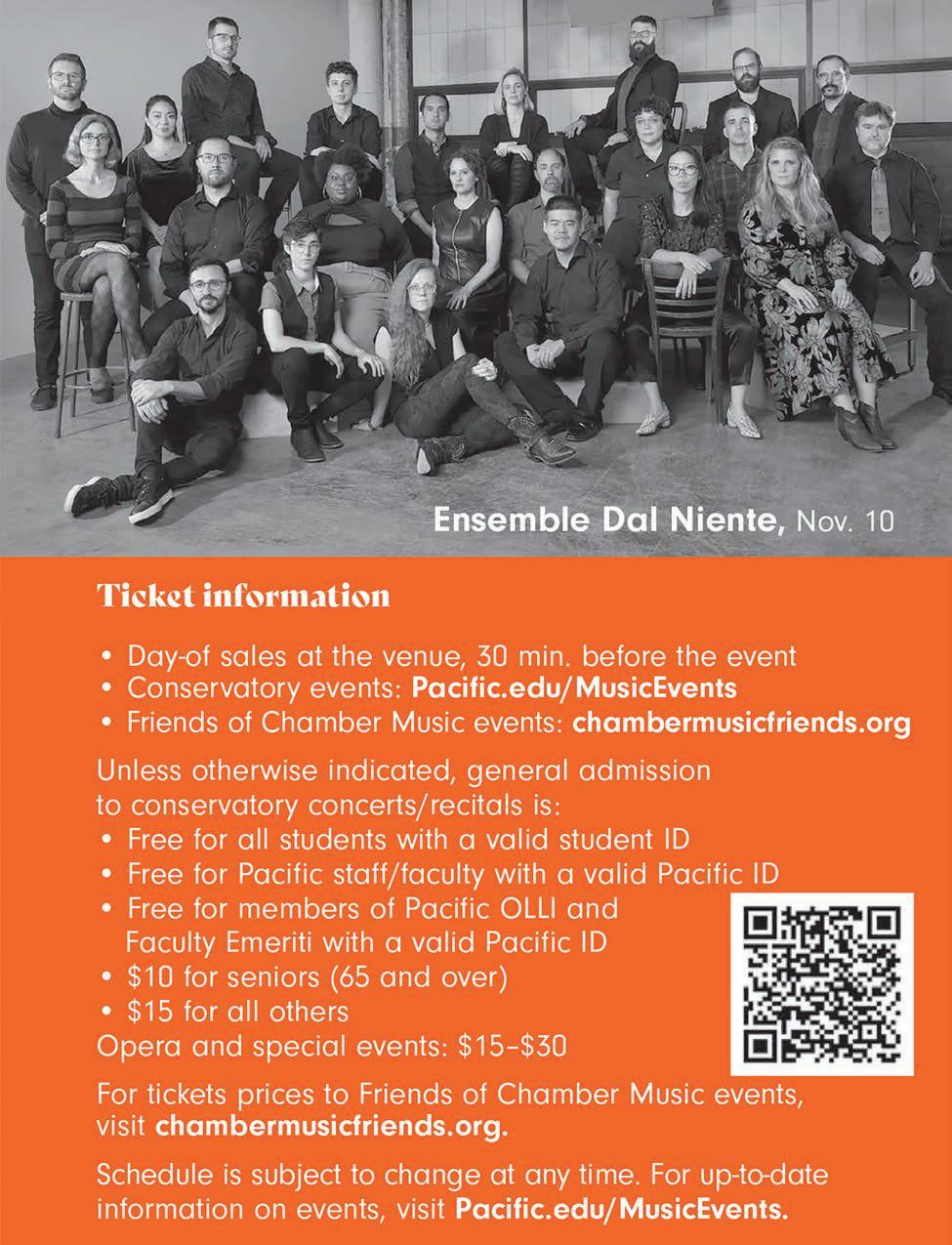 Ensemble Dal Niente, Nov. 10

Ticket information

• Day-of sales at the venue, 30 min. before the event
• Conservatory events: Pacific.edu/MusicEvents
• Friends of Chamber Music events: chambermusicfriends.org

Unless otherwise indicated, general admission to conservatory concerts/recitals is:
• Free for all students with a valid student ID
• Free for Pacific staff/faculty with a valid Pacific ID
• Free for members of Pacific OLLI and Faculty Emeriti with a valid Pacific ID
• $10 for seniors (65 and over)
• $15 for all others
Opera and special events: $15–$30

For tickets prices to Friends of Chamber Music events, visit chambermusicfriends.org.

Schedule is subject to change at any time. For up-to-date information on events, visit Pacific.edu/MusicEvents.